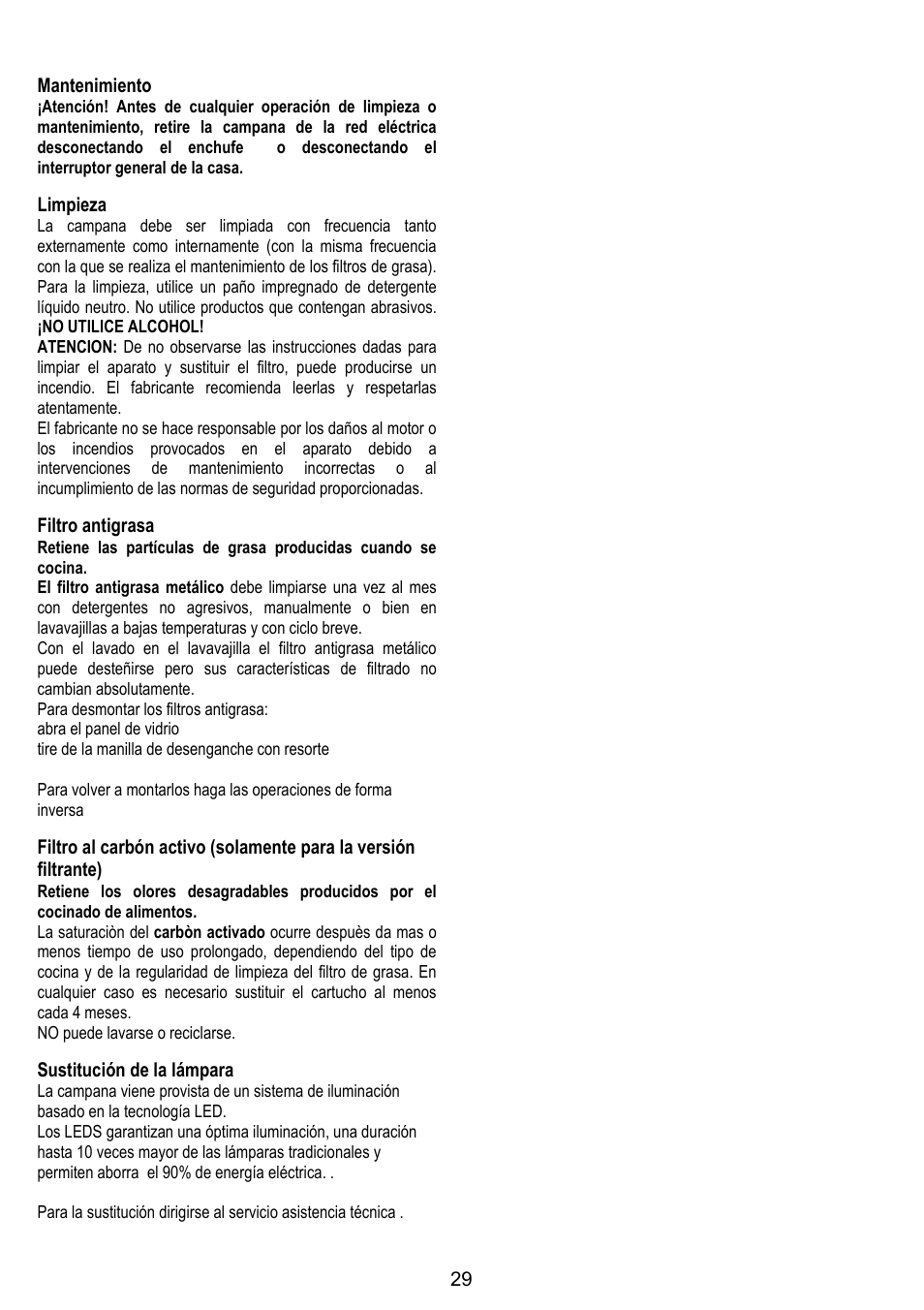 Mantenimiento
¡Atención! Antes de cualquier operación de limpieza o mantenimiento, retire la campana de la red eléctrica desconectando el enchufe o desconectando el interruptor general de la casa.

Limpieza
La campana debe ser limpiada con frecuencia tanto externamente como internamente (con la misma frecuencia con la que se realiza el mantenimiento de los filtros de grasa). Para la limpieza, utilice un paño impregnado de detergente líquido neutro. No utilice productos que contengan abrasivos.
¡NO UTILICE ALCOHOL!
ATENCION: De no observarse las instrucciones dadas para limpiar el aparato y sustituir el filtro, puede producirse un incendio. El fabricante recomienda leerlas y respetarlas atentamente.
El fabricante no se hace responsable por los daños al motor o los incendios provocados en el aparato debido a intervenciones de mantenimiento incorrectas o al incumplimiento de las normas de seguridad proporcionadas.

Filtro antigrasa
Retiene las partículas de grasa producidas cuando se cocina.
El filtro antigrasa metálico debe limpiarse una vez al mes con detergentes no agresivos, manualmente o bien en lavavajillas a bajas temperaturas y con ciclo breve.
Con el lavado en el lavavajilla el filtro antigrasa metálico puede desteñirse pero sus características de filtrado no cambian absolutamente.
Para desmontar los filtros antigrasa:
abra el panel de vidrio
tire de la manilla de desenganche con resorte

Para volver a montarlos haga las operaciones de forma inversa

Filtro al carbón activo (solamente para la versión filtrante)
Retiene los olores desagradables producidos por el cocinado de alimentos.
La saturaciòn del carbòn activado ocurre despuès da mas o menos tiempo de uso prolongado, dependiendo del tipo de cocina y de la regularidad de limpieza del filtro de grasa. En cualquier caso es necesario sustituir el cartucho al menos cada 4 meses.
NO puede lavarse o reciclarse.

Sustitución de la lámpara
La campana viene provista de un sistema de iluminación basado en la tecnología LED.
Los LEDS garantizan una óptima iluminación, una duración hasta 10 veces mayor de las lámparas tradicionales y permiten aborra el 90% de energía eléctrica. .

Para la sustitución dirigirse al servicio asistencia técnica .

29